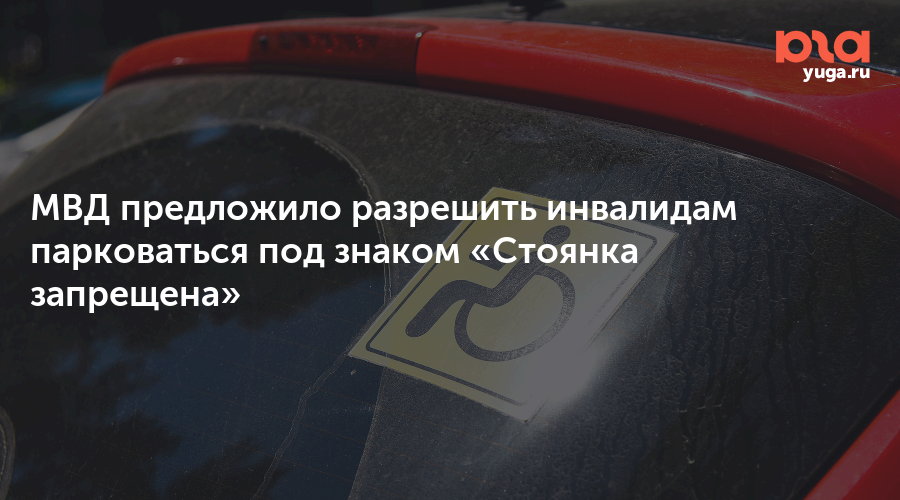 юга
yuga.ru

МВД предложило разрешить инвалидам парковаться под знаком «Стоянка запрещена»